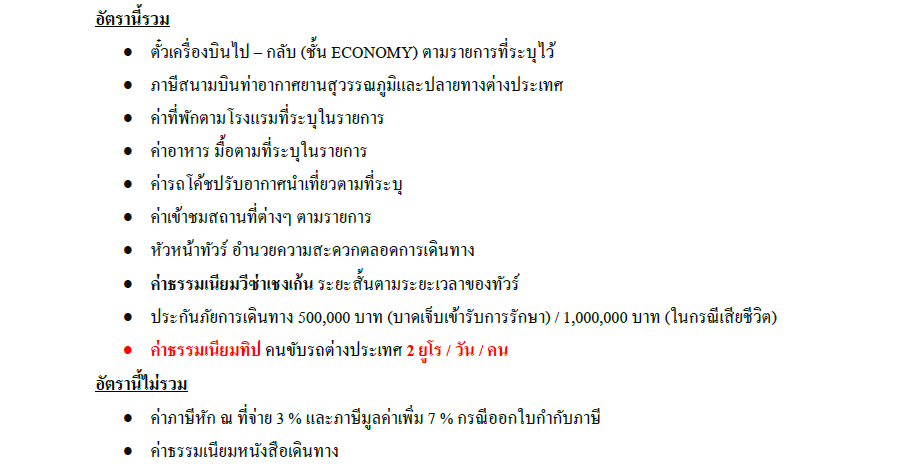 อัตรานี้รวม

• ตั๋วเครื่องบินไป – กลับ (ชั้น ECONOMY) ตามรายการที่ระบุไว้
• ภาษีสนามบินท่าอากาศยานสุวรรณภูมิและปลายทางต่างประเทศ
• ค่าที่พักตามโรงแรมที่ระบุในรายการ
• ค่าอาหาร มื้อตามที่ระบุในรายการ
• ค่ารถโค้ชปรับอากาศนำเที่ยวตามที่ระบุ
• ค่าเข้าชมสถานที่ต่างๆ ตามรายการ
• หัวหน้าทัวร์ อำนวยความสะดวกตลอดการเดินทาง
• ค่าธรรมเนียมวีซ่าเชงเก้น ระยะสั้นตามระยะเวลาของทัวร์
• ประกันภัยการเดินทาง 500,000 บาท (บาดเจ็บเข้ารับการรักษา) / 1,000,000 บาท (ในกรณีเสียชีวิต)
• ค่าธรรมเนียมทิป คนขับรถต่างประเทศ 2 ยูโร / วัน / คน

อัตรานี้ไม่รวม

• ค่าภาษีหัก ณ ที่จ่าย 3 % และภาษีมูลค่าเพิ่ม 7 % กรณีออกใบกำกับภาษี
• ค่าธรรมเนียมหนังสือเดินทาง